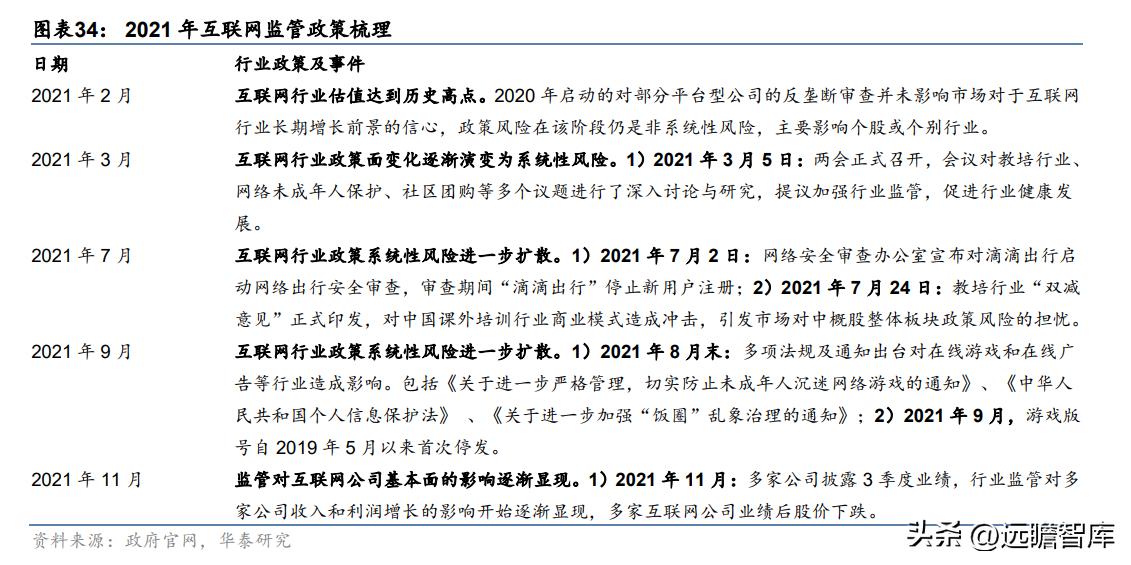 图表34： 2021 年互联网监管政策梳理

| 日期 | 行业政策及事件 |
|---|---|
| 2021 年 2 月 | 互联网行业估值达到历史高点。2020 年启动的对部分平台型公司的反垄断审查并未影响市场对于互联网行业长期增长前景的信心，政策风险在该阶段仍是非系统性风险，主要影响个股或个别行业。 |
| 2021 年 3 月 | 互联网行业政策面变化逐渐演变为系统性风险。1）2021 年 3 月 5 日：两会正式召开，会议对教培行业、网络未成年人保护、社区团购等多个议题进行了深入讨论与研究，提议加强行业监管，促进行业健康发展。 |
| 2021 年 7 月 | 互联网行业政策系统性风险进一步扩散。1）2021 年 7 月 2 日：网络安全审查办公室宣布对滴滴出行启动网络出行安全审查，审查期间“滴滴出行”停止新用户注册；2）2021 年 7 月 24 日：教培行业“双减意见”正式印发，对中国课外培训行业商业模式造成冲击，引发市场对中概股整体板块政策风险的担忧。 |
| 2021 年 9 月 | 互联网行业政策系统性风险进一步扩散。1）2021 年 8 月末：多项法规及通知出台对在线游戏和在线广告等行业造成影响。包括《关于进一步严格管理，切实防止未成年人沉迷网络游戏的通知》、《中华人民共和国个人信息保护法》 、《关于进一步加强“饭圈”乱象治理的通知》；2）2021 年 9 月，游戏版号自 2019 年 5 月以来首次停发。 |
| 2021 年 11 月 | 监管对互联网公司基本面的影响逐渐显现。1）2021 年 11 月：多家公司披露 3 季度业绩，行业监管对多家公司收入和利润增长的影响开始逐渐显现，多家互联网公司业绩后股价下跌。 |

资料来源：政府官网，华泰研究

头条 @远瞻智库